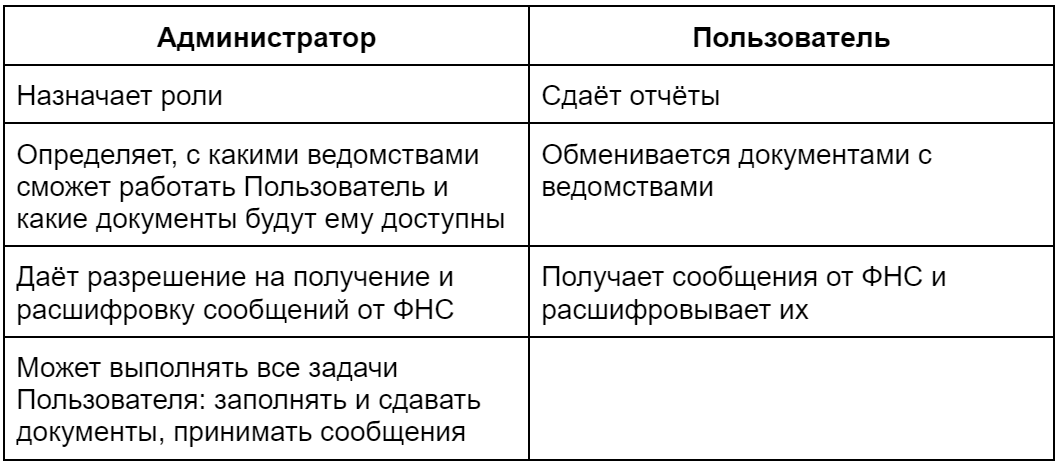 | Администратор | Пользователь |
|---|---|
| Назначает роли | Сдаёт отчёты |
| Определяет, с какими ведомствами сможет работать Пользователь и какие документы будут ему доступны | Обменивается документами с ведомствами |
| Даёт разрешение на получение и расшифровку сообщений от ФНС | Получает сообщения от ФНС и расшифровывает их |
| Может выполнять все задачи Пользователя: заполнять и сдавать документы, принимать сообщения | |